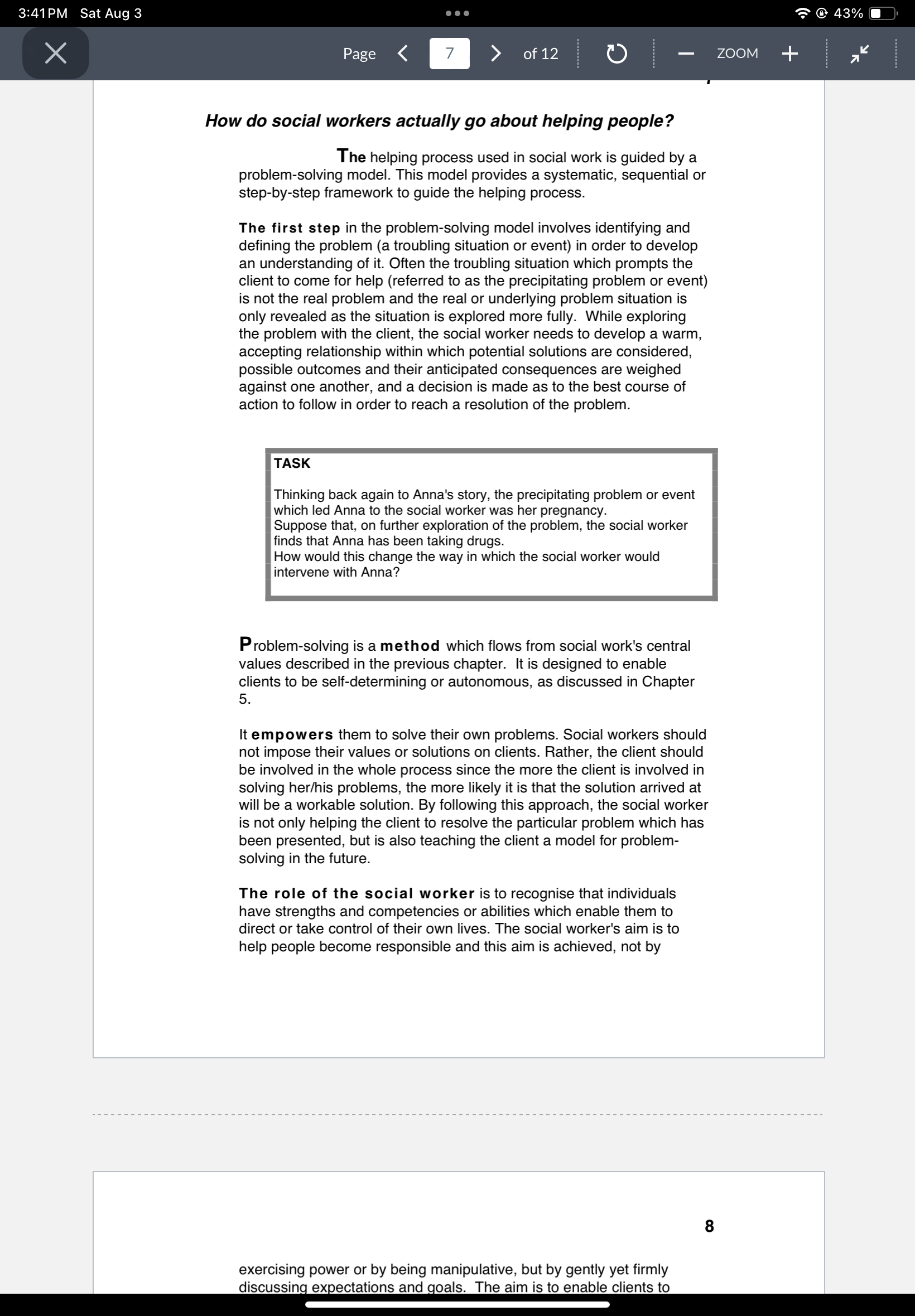 3:41 PM Sat Aug 3

43%

Page 7 of 12

ZOOM

How do social workers actually go about helping people?

The helping process used in social work is guided by a problem-solving model. This model provides a systematic, sequential or step-by-step framework to guide the helping process.

The first step in the problem-solving model involves identifying and defining the problem (a troubling situation or event) in order to develop an understanding of it. Often the troubling situation which prompts the client to come for help (referred to as the precipitating problem or event) is not the real problem and the real or underlying problem situation is only revealed as the situation is explored more fully. While exploring the problem with the client, the social worker needs to develop a warm, accepting relationship within which potential solutions are considered, possible outcomes and their anticipated consequences are weighed against one another, and a decision is made as to the best course of action to follow in order to reach a resolution of the problem.

TASK

Thinking back again to Anna's story, the precipitating problem or event which led Anna to the social worker was her pregnancy.
Suppose that, on further exploration of the problem, the social worker finds that Anna has been taking drugs.
How would this change the way in which the social worker would intervene with Anna?

Problem-solving is a method which flows from social work's central values described in the previous chapter. It is designed to enable clients to be self-determining or autonomous, as discussed in Chapter 5.

It empowers them to solve their own problems. Social workers should not impose their values or solutions on clients. Rather, the client should be involved in the whole process since the more the client is involved in solving her/his problems, the more likely it is that the solution arrived at will be a workable solution. By following this approach, the social worker is not only helping the client to resolve the particular problem which has been presented, but is also teaching the client a model for problem-solving in the future.

The role of the social worker is to recognise that individuals have strengths and competencies or abilities which enable them to direct or take control of their own lives. The social worker's aim is to help people become responsible and this aim is achieved, not by

8

exercising power or by being manipulative, but by gently yet firmly discussing expectations and goals. The aim is to enable clients to